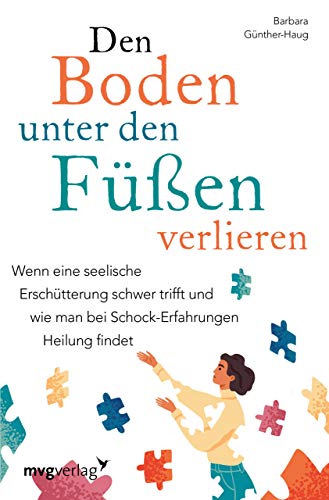 Barbara Günther-Haug

Den Boden unter den Füßen verlieren

Wenn eine seelische Erschütterung schwer trifft und wie man bei Schock-Erfahrungen Heilung findet

mvgverlag